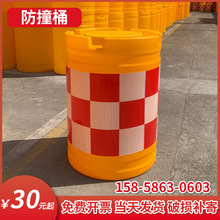 防撞桶

158-5863-0603

¥30元起

免费开票 当天发货 破损补寄